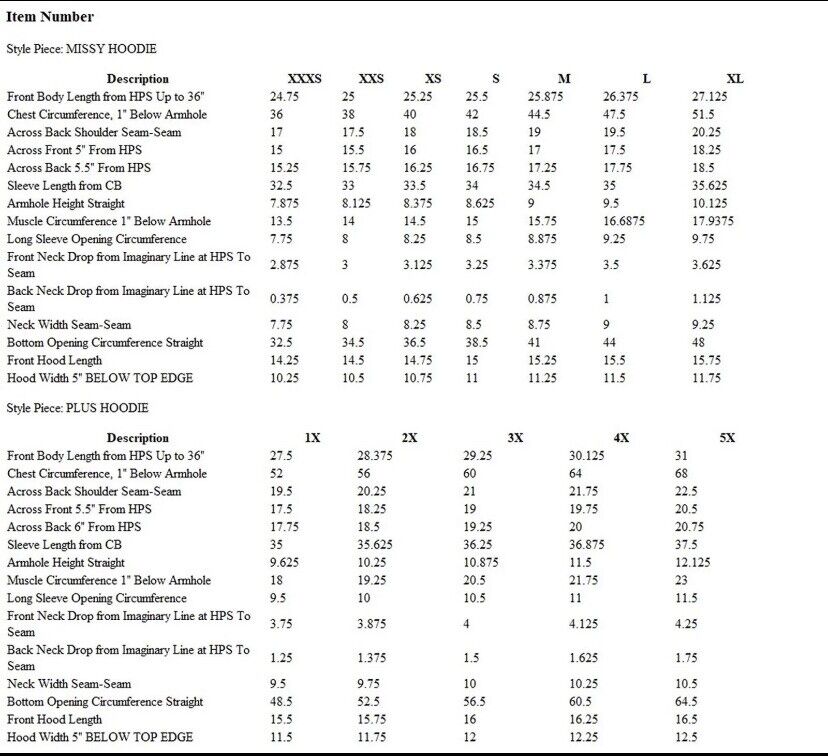 **Item Number**

Style Piece: MISSY HOODIE

| Description | XXXS | XXS | XS | S | M | L | XL |
|---|---|---|---|---|---|---|---|
| Front Body Length from HPS Up to 36" | 24.75 | 25 | 25.25 | 25.5 | 25.875 | 26.375 | 27.125 |
| Chest Circumference, 1" Below Armhole | 36 | 38 | 40 | 42 | 44.5 | 47.5 | 51.5 |
| Across Back Shoulder Seam-Seam | 17 | 17.5 | 18 | 18.5 | 19 | 19.5 | 20.25 |
| Across Front 5" From HPS | 15 | 15.5 | 16 | 16.5 | 17 | 17.5 | 18.25 |
| Across Back 5.5" From HPS | 15.25 | 15.75 | 16.25 | 16.75 | 17.25 | 17.75 | 18.5 |
| Sleeve Length from CB | 32.5 | 33 | 33.5 | 34 | 34.5 | 35 | 35.625 |
| Armhole Height Straight | 7.875 | 8.125 | 8.375 | 8.625 | 9 | 9.5 | 10.125 |
| Muscle Circumference 1" Below Armhole | 13.5 | 14 | 14.5 | 15 | 15.75 | 16.6875 | 17.9375 |
| Long Sleeve Opening Circumference | 7.75 | 8 | 8.25 | 8.5 | 8.875 | 9.25 | 9.75 |
| Front Neck Drop from Imaginary Line at HPS To Seam | 2.875 | 3 | 3.125 | 3.25 | 3.375 | 3.5 | 3.625 |
| Back Neck Drop from Imaginary Line at HPS To Seam | 0.375 | 0.5 | 0.625 | 0.75 | 0.875 | 1 | 1.125 |
| Neck Width Seam-Seam | 7.75 | 8 | 8.25 | 8.5 | 8.75 | 9 | 9.25 |
| Bottom Opening Circumference Straight | 32.5 | 34.5 | 36.5 | 38.5 | 41 | 44 | 48 |
| Front Hood Length | 14.25 | 14.5 | 14.75 | 15 | 15.25 | 15.5 | 15.75 |
| Hood Width 5" BELOW TOP EDGE | 10.25 | 10.5 | 10.75 | 11 | 11.25 | 11.5 | 11.75 |

Style Piece: PLUS HOODIE

| Description | 1X | 2X | 3X | 4X | 5X |
|---|---|---|---|---|---|
| Front Body Length from HPS Up to 36" | 27.5 | 28.375 | 29.25 | 30.125 | 31 |
| Chest Circumference, 1" Below Armhole | 52 | 56 | 60 | 64 | 68 |
| Across Back Shoulder Seam-Seam | 19.5 | 20.25 | 21 | 21.75 | 22.5 |
| Across Front 5.5" From HPS | 17.5 | 18.25 | 19 | 19.75 | 20.5 |
| Across Back 6" From HPS | 17.75 | 18.5 | 19.25 | 20 | 20.75 |
| Sleeve Length from CB | 35 | 35.625 | 36.25 | 36.875 | 37.5 |
| Armhole Height Straight | 9.625 | 10.25 | 10.875 | 11.5 | 12.125 |
| Muscle Circumference 1" Below Armhole | 18 | 19.25 | 20.5 | 21.75 | 23 |
| Long Sleeve Opening Circumference | 9.5 | 10 | 10.5 | 11 | 11.5 |
| Front Neck Drop from Imaginary Line at HPS To Seam | 3.75 | 3.875 | 4 | 4.125 | 4.25 |
| Back Neck Drop from Imaginary Line at HPS To Seam | 1.25 | 1.375 | 1.5 | 1.625 | 1.75 |
| Neck Width Seam-Seam | 9.5 | 9.75 | 10 | 10.25 | 10.5 |
| Bottom Opening Circumference Straight | 48.5 | 52.5 | 56.5 | 60.5 | 64.5 |
| Front Hood Length | 15.5 | 15.75 | 16 | 16.25 | 16.5 |
| Hood Width 5" BELOW TOP EDGE | 11.5 | 11.75 | 12 | 12.25 | 12.5 |